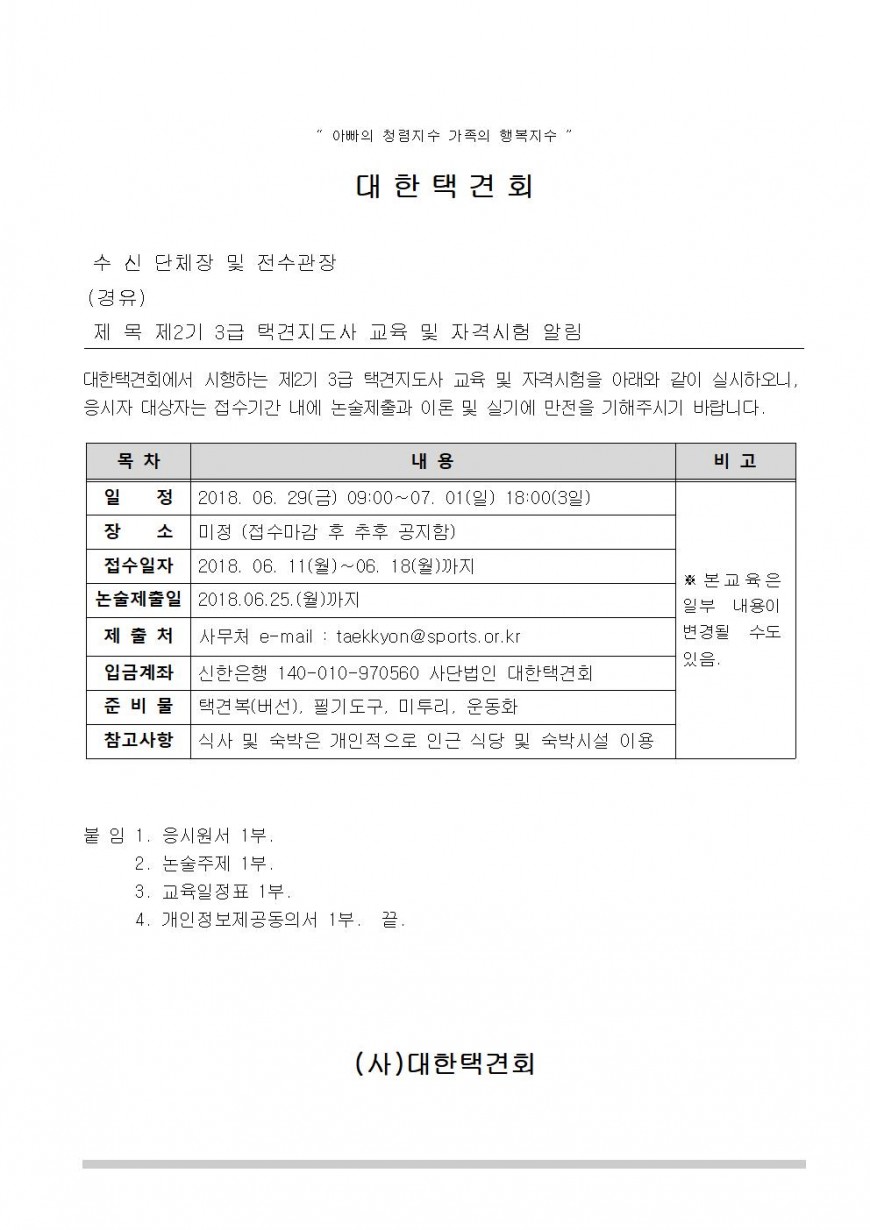 " 아빠의 청렴지수 가족의 행복지수 "

대 한 택 견 회

수 신 단체장 및 전수관장
(경유)
제 목 제2기 3급 택견지도사 교육 및 자격시험 알림

대한택견회에서 시행하는 제2기 3급 택견지도사 교육 및 자격시험을 아래와 같이 실시하오니, 응시자 대상자는 접수기간 내에 논술제출과 이론 및 실기에 만전을 기해주시기 바랍니다.

| 목 차 | 내 용 | 비 고 |
|---|---|---|
| 일 정 | 2018. 06. 29(금) 09:00~07. 01(일) 18:00(3일) | ※ 본교육은 일부 내용이 변경될 수도 있음. |
| 장 소 | 미정 (접수마감 후 추후 공지함) | |
| 접수일자 | 2018. 06. 11(월)~06. 18(월)까지 | |
| 논술제출일 | 2018.06.25.(월)까지 | |
| 제 출 처 | 사무처 e-mail : taekkyon@sports.or.kr | |
| 입금계좌 | 신한은행 140-010-970560 사단법인 대한택견회 | |
| 준 비 물 | 택견복(버선), 필기도구, 미투리, 운동화 | |
| 참고사항 | 식사 및 숙박은 개인적으로 인근 식당 및 숙박시설 이용 | |

붙 임 1. 응시원서 1부.
2. 논술주제 1부.
3. 교육일정표 1부.
4. 개인정보제공동의서 1부. 끝.

(사)대한택견회